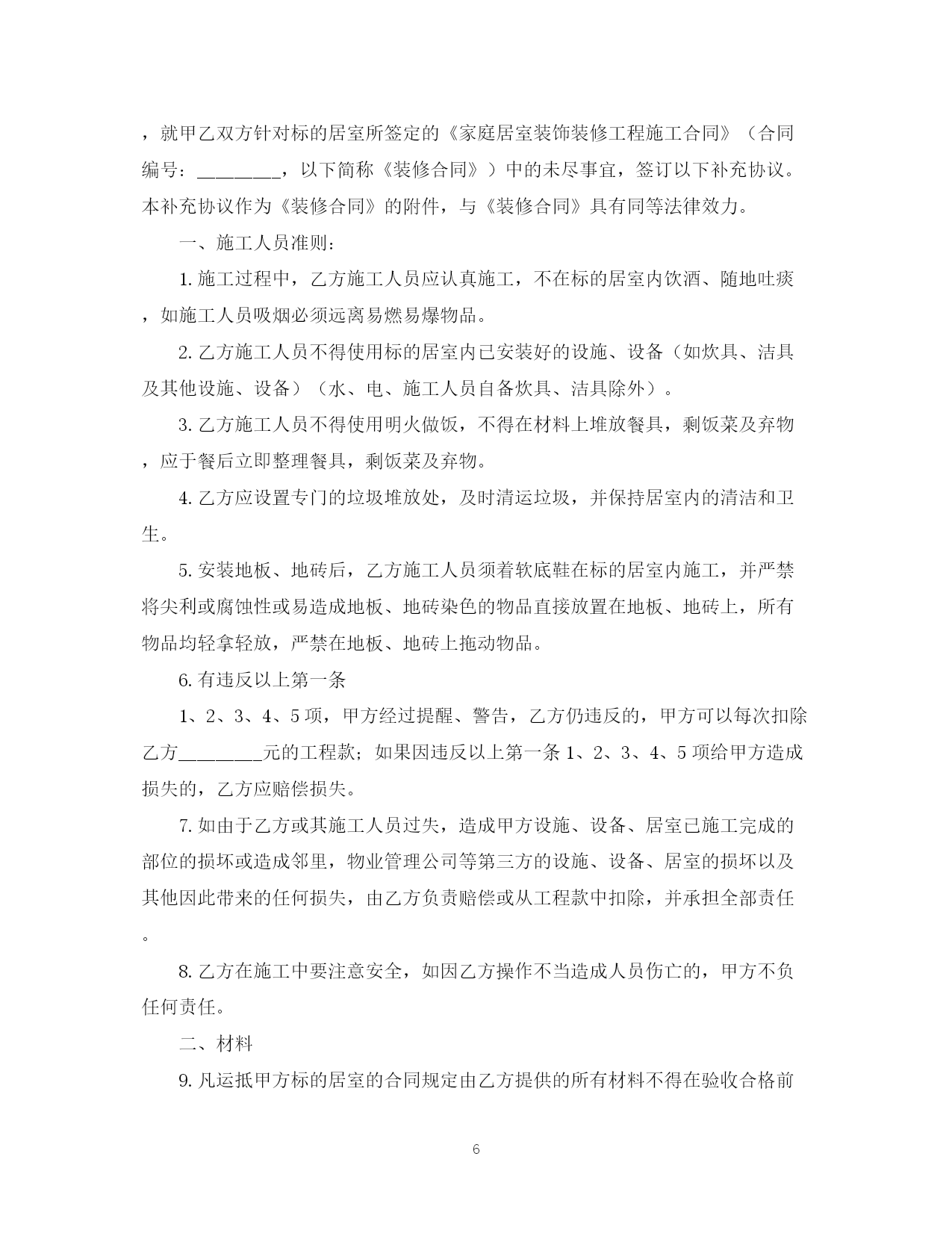 ，就甲乙双方针对标的居室所签定的《家庭居室装饰装修工程施工合同》（合同编号：________，以下简称《装修合同》）中的未尽事宜，签订以下补充协议。本补充协议作为《装修合同》的附件，与《装修合同》具有同等法律效力。

一、施工人员准则：

1. 施工过程中，乙方施工人员应认真施工，不在标的居室内饮酒、随地吐痰，如施工人员吸烟必须远离易燃易爆物品。

2. 乙方施工人员不得使用标的居室内已安装好的设施、设备（如炊具、洁具及其他设施、设备）（水、电、施工人员自备炊具、洁具除外）。

3. 乙方施工人员不得使用明火做饭，不得在材料上堆放餐具，剩饭菜及弃物，应于餐后立即整理餐具，剩饭菜及弃物。

4. 乙方应设置专门的垃圾堆放处，及时清运垃圾，并保持居室内的清洁和卫生。

5. 安装地板、地砖后，乙方施工人员须着软底鞋在标的居室内施工，并严禁将尖利或腐蚀性或易造成地板、地砖染色的物品直接放置在地板、地砖上，所有物品均轻拿轻放，严禁在地板、地砖上拖动物品。

6. 有违反以上第一条

1、2、3、4、5 项，甲方经过提醒、警告，乙方仍违反的，甲方可以每次扣除乙方________元的工程款；如果因违反以上第一条 1、2、3、4、5 项给甲方造成损失的，乙方应赔偿损失。

7. 如由于乙方或其施工人员过失，造成甲方设施、设备、居室已施工完成的部位的损坏或造成邻里，物业管理公司等第三方的设施、设备、居室的损坏以及其他因此带来的任何损失，由乙方负责赔偿或从工程款中扣除，并承担全部责任。

8. 乙方在施工中要注意安全，如因乙方操作不当造成人员伤亡的，甲方不负任何责任。

二、材料

9. 凡运抵甲方标的居室的合同规定由乙方提供的所有材料不得在验收合格前

6